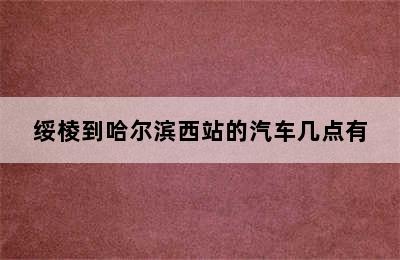 绥棱到哈尔滨西站的汽车几点有